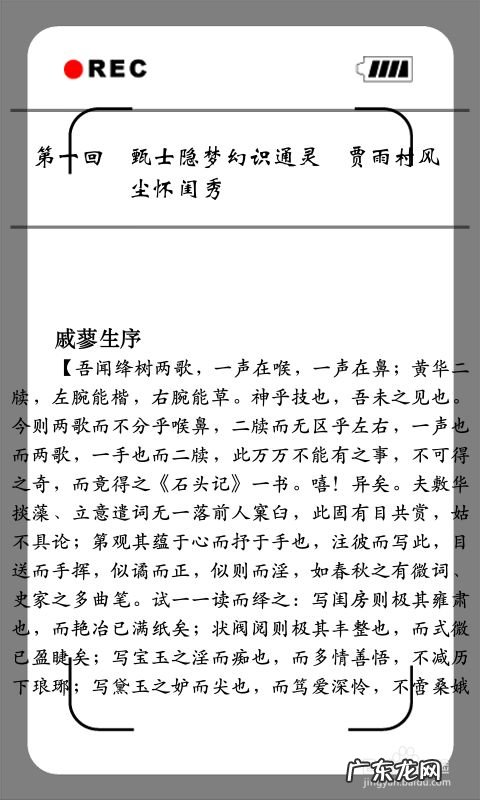 REC

第一回　甄士隐梦幻识通灵　贾雨村风尘怀闺秀

戚蓼生序

【吾闻绛树两歌，一声在喉，一声在鼻；黄华二牍，左腕能楷，右腕能草。神乎技也，吾未之见也。今则两歌而不分乎喉鼻，二牍而无区乎左右，一声也而两歌，一手也而二牍，此万万不能有之事，不可得之奇，而竟得之《石头记》一书。嘻！异矣。夫敷华掞藻、立意遣词无一落前人窠臼，此固有目共赏，姑不具论；第观其蕴于心而抒于手也，注彼而写此，目送而手挥，似谲而正，似则而淫，如春秋之有微词、史家之多曲笔。试一一读而绎之：写闺房则极其雍肃也，而艳冶已满纸矣；状阀阅则极其丰整也，而式微已盈睫矣；写宝玉之淫而痴也，而多情善悟，不减历下琅琊；写黛玉之妒而尖也，而笃爱深怜，不啻桑娥

广东龙网
jingyan.baidu.com